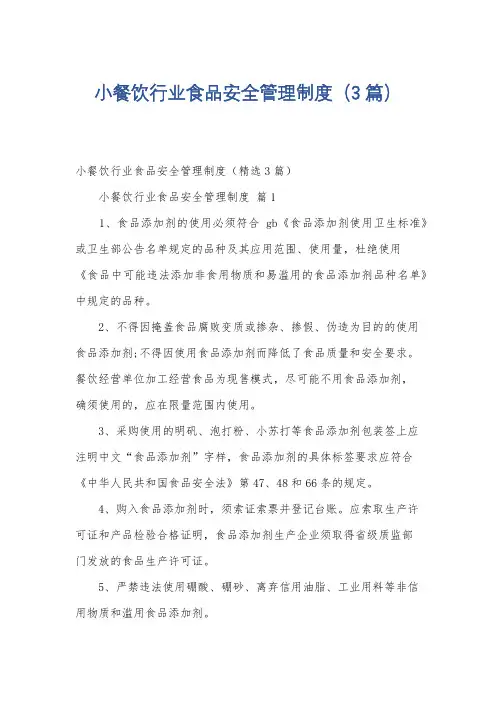 小餐饮行业食品安全管理制度（3篇）

小餐饮行业食品安全管理制度（精选3篇）

小餐饮行业食品安全管理制度 篇1

1、食品添加剂的使用必须符合 gb《食品添加剂使用卫生标准》或卫生部公告名单规定的品种及其应用范围、使用量，杜绝使用《食品中可能违法添加非食用物质和易滥用的食品添加剂品种名单》中规定的品种。

2、不得因掩盖食品腐败变质或掺杂、掺假、伪造为目的的使用食品添加剂;不得因使用食品添加剂而降低了食品质量和安全要求。餐饮经营单位加工经营食品为现售模式，尽可能不用食品添加剂，确须使用的，应在限量范围内使用。

3、采购使用的明矾、泡打粉、小苏打等食品添加剂包装签上应注明中文“食品添加剂”字样，食品添加剂的具体标签要求应符合《中华人民共和国食品安全法》第47、48和66条的规定。

4、购入食品添加剂时，须索证索票并登记台账。应索取生产许可证和产品检验合格证明，食品添加剂生产企业须取得省级质监部门发放的食品生产许可证。

5、严禁违法使用硼酸、硼砂、离弃信用油脂、工业用料等非信用物质和滥用食品添加剂。